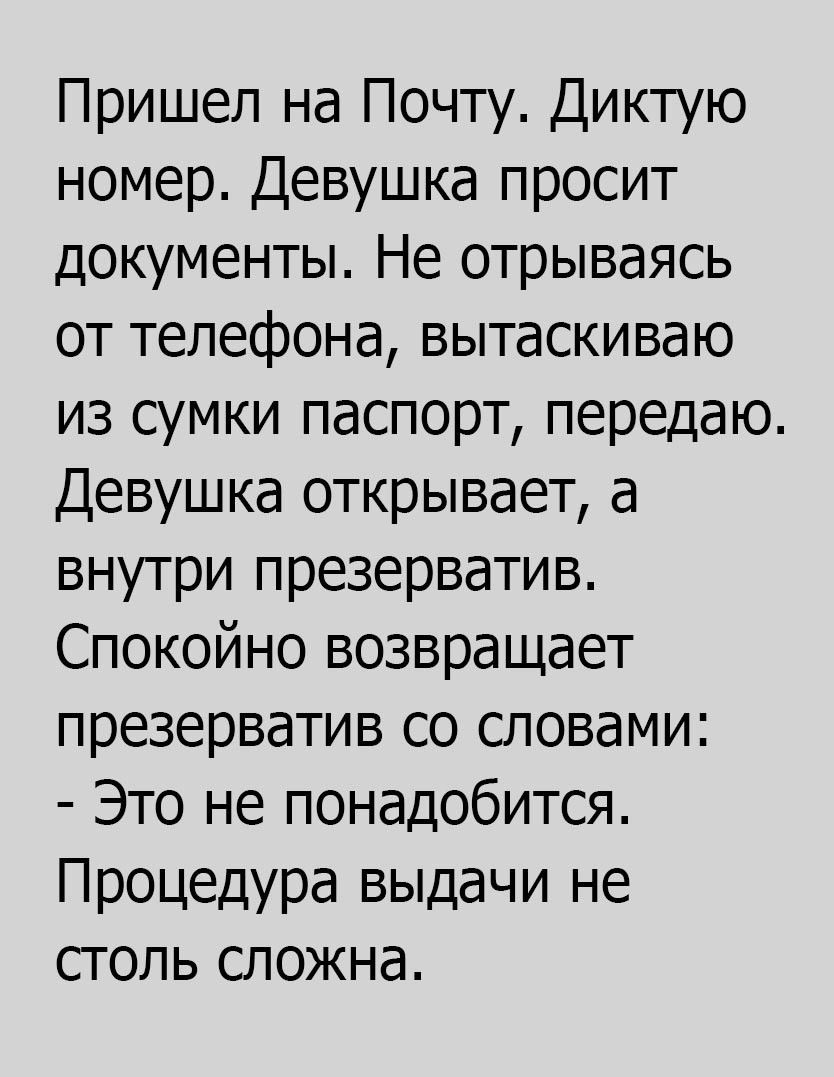 Пришел на Почту. Диктую номер. Девушка просит документы. Не отрываясь от телефона, вытаскиваю из сумки паспорт, передаю. Девушка открывает, а внутри презерватив. Спокойно возвращает презерватив со словами:
- Это не понадобится. Процедура выдачи не столь сложна.